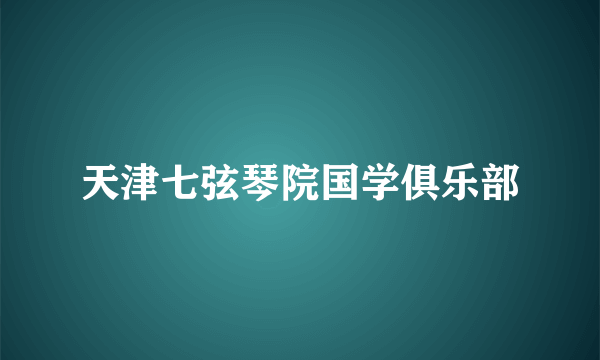 天津七弦琴院国学俱乐部